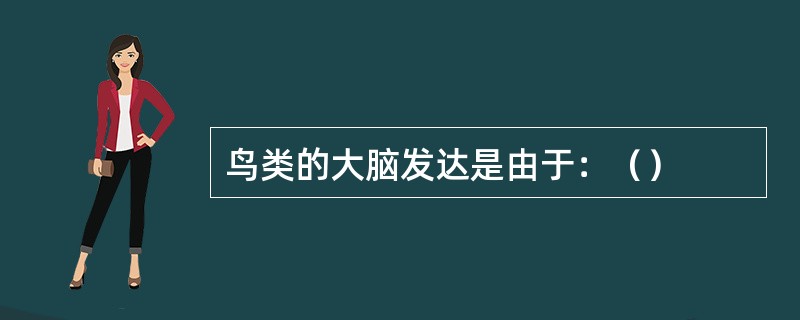 鸟类的大脑发达是由于：（）